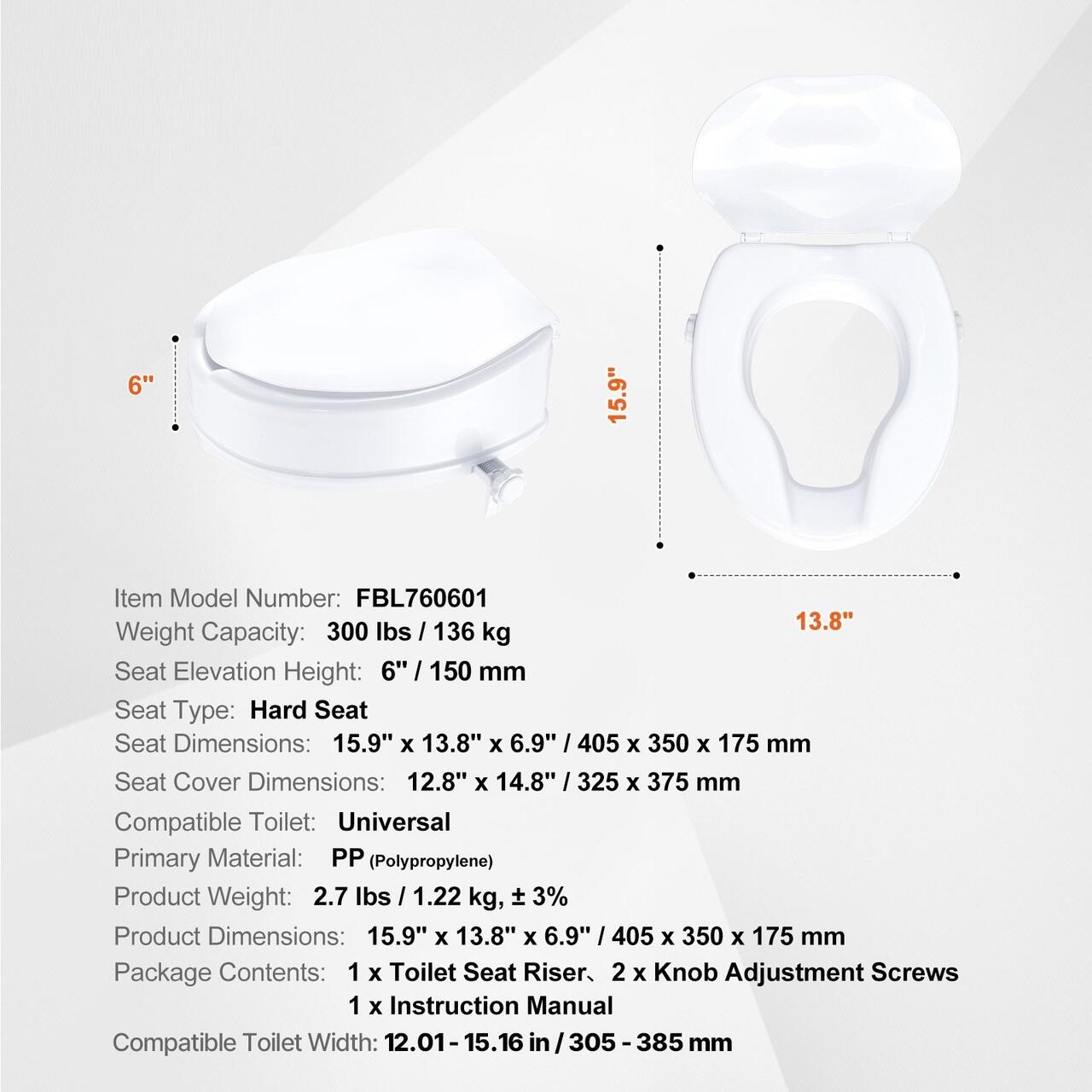 6"

15.9"

13.8"

Item Model Number: FBL760601
Weight Capacity: 300 lbs / 136 kg
Seat Elevation Height: 6" / 150 mm
Seat Type: Hard Seat
Seat Dimensions: 15.9" x 13.8" x 6.9" / 405 x 350 x 175 mm
Seat Cover Dimensions: 12.8" x 14.8" / 325 x 375 mm
Compatible Toilet: Universal
Primary Material: PP (Polypropylene)
Product Weight: 2.7 lbs / 1.22 kg, ± 3%
Product Dimensions: 15.9" x 13.8" x 6.9" / 405 x 350 x 175 mm
Package Contents: 1 x Toilet Seat Riser、2 x Knob Adjustment Screws
1 x Instruction Manual
Compatible Toilet Width: 12.01 - 15.16 in / 305 - 385 mm